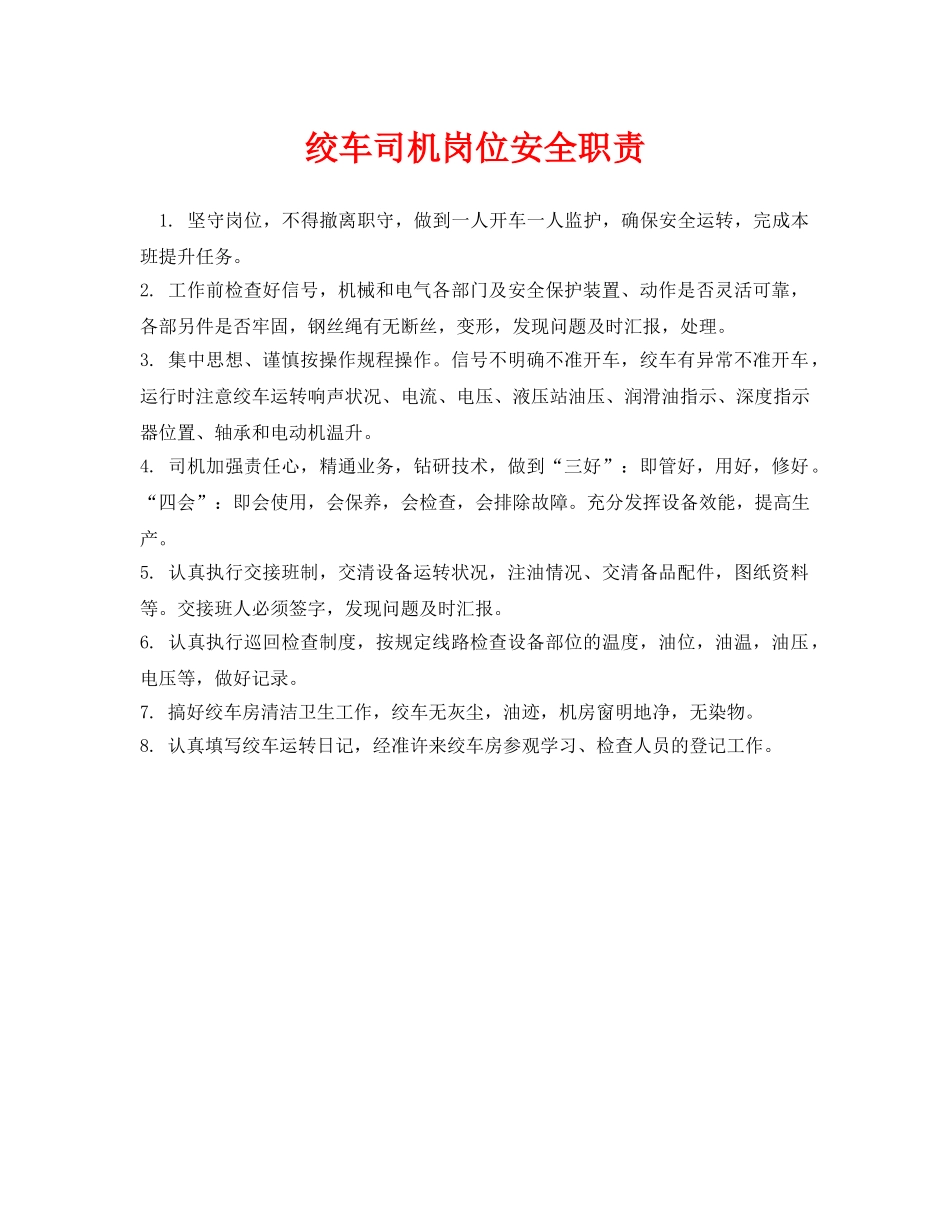 绞车司机岗位安全职责

1. 坚守岗位，不得撤离职守，做到一人开车一人监护，确保安全运转，完成本班提升任务。

2. 工作前检查好信号，机械和电气各部门及安全保护装置、动作是否灵活可靠，各部另件是否牢固，钢丝绳有无断丝，变形，发现问题及时汇报，处理。

3. 集中思想、谨慎按操作规程操作。信号不明确不准开车，绞车有异常不准开车，运行时注意绞车运转响声状况、电流、电压、液压站油压、润滑油指示、深度指示器位置、轴承和电动机温升。

4. 司机加强责任心，精通业务，钻研技术，做到“三好”：即管好，用好，修好。“四会”：即会使用，会保养，会检查，会排除故障。充分发挥设备效能，提高生产。

5. 认真执行交接班制，交清设备运转状况，注油情况、交清备品配件，图纸资料等。交接班人必须签字，发现问题及时汇报。

6. 认真执行巡回检查制度，按规定线路检查设备部位的温度，油位，油温，油压，电压等，做好记录。

7. 搞好绞车房清洁卫生工作，绞车无灰尘，油迹，机房窗明地净，无染物。

8. 认真填写绞车运转日记，经准许来绞车房参观学习、检查人员的登记工作。